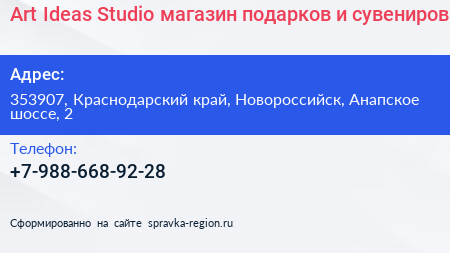 Art Ideas Studio магазин подарков и сувениров

Адрес:

353907, Краснодарский край, Новороссийск, Анапское шоссе, 2

Телефон:

+7-988-668-92-28

Сформированно на сайте spravka-region.ru